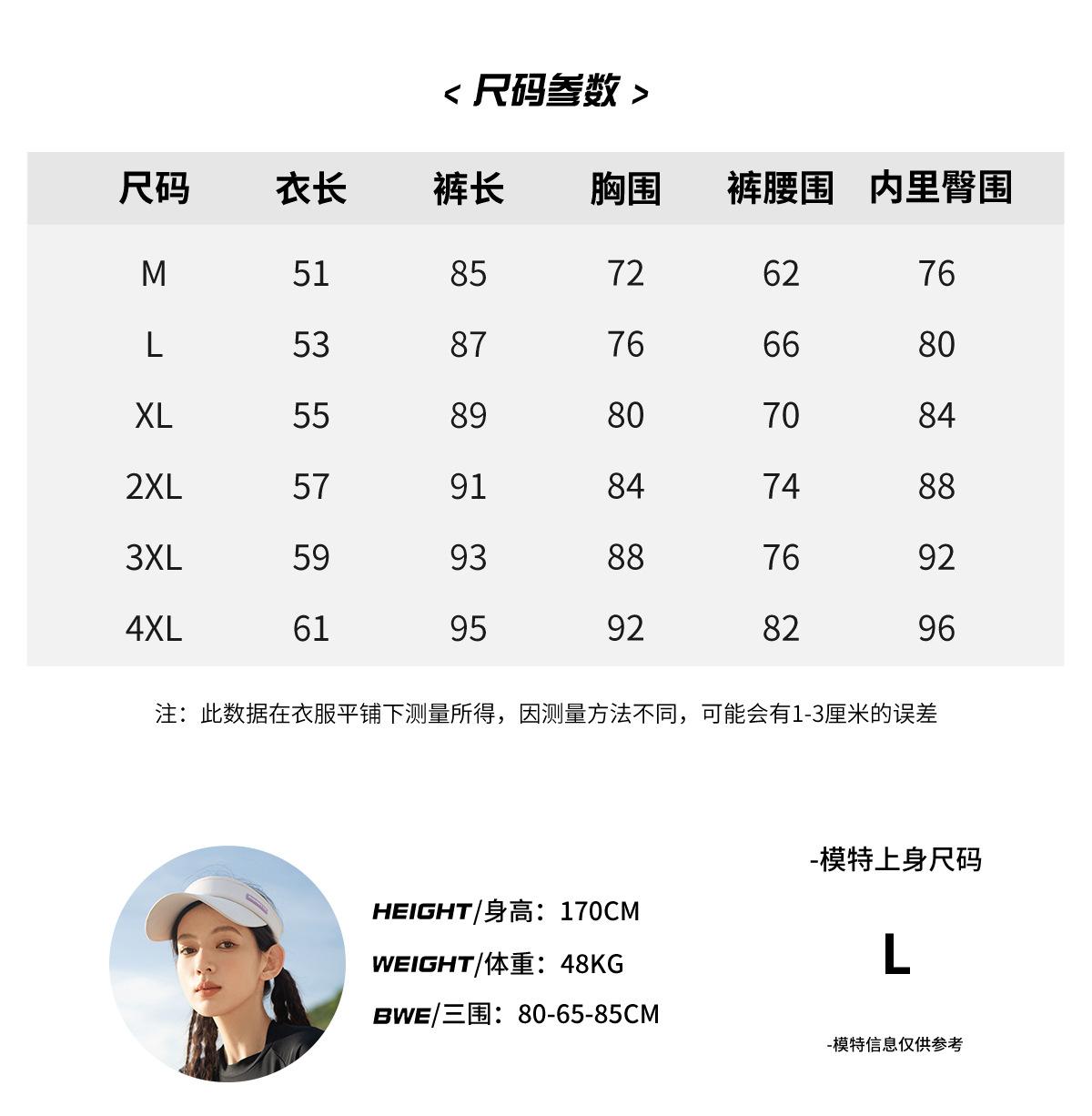 < 尺码参数 >

| 尺码 | 衣长 | 裤长 | 胸围 | 裤腰围 | 内里臀围 |
|---|---|---|---|---|---|
| M | 51 | 85 | 72 | 62 | 76 |
| L | 53 | 87 | 76 | 66 | 80 |
| XL | 55 | 89 | 80 | 70 | 84 |
| 2XL | 57 | 91 | 84 | 74 | 88 |
| 3XL | 59 | 93 | 88 | 76 | 92 |
| 4XL | 61 | 95 | 92 | 82 | 96 |

注：此数据在衣服平铺下测量所得，因测量方法不同，可能会有1-3厘米的误差

HEIGHT/身高：170CM
WEIGHT/体重：48KG
BWE/三围：80-65-85CM

-模特上身尺码
L
-模特信息仅供参考